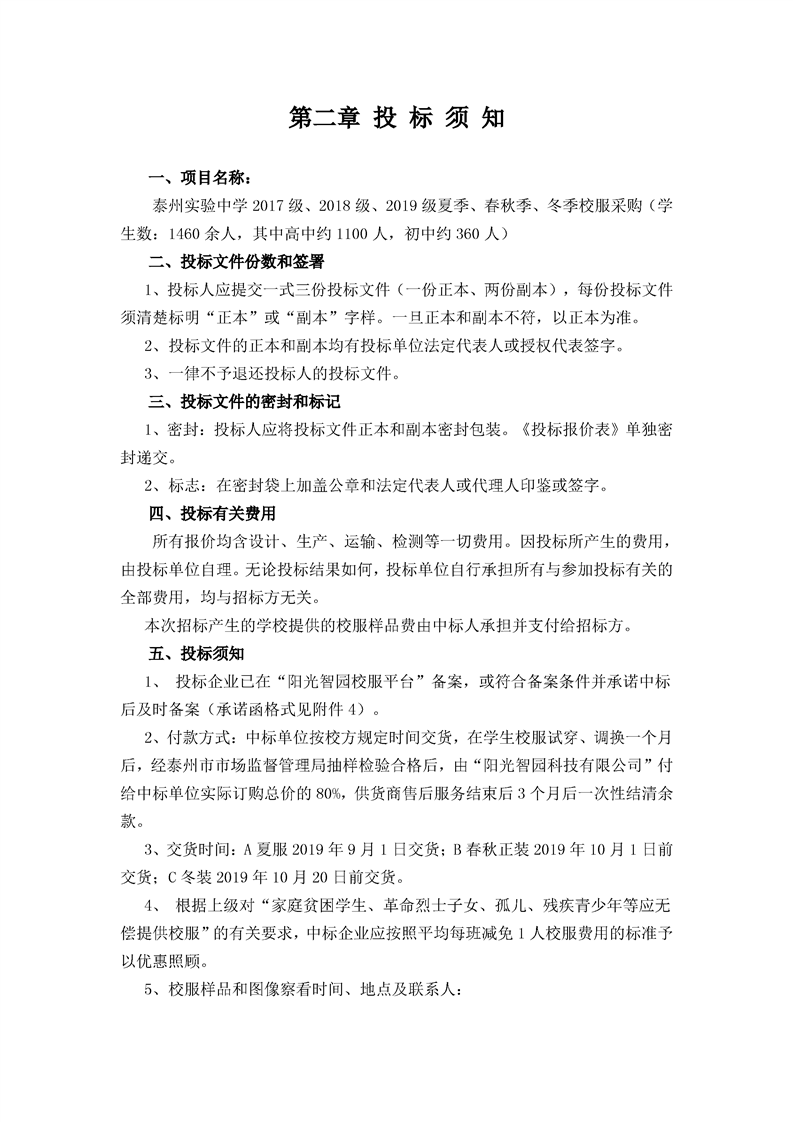 第二章 投 标 须 知

一、项目名称：

泰州实验中学 2017 级、2018 级、2019 级夏季、春秋季、冬季校服采购（学生数：1460 余人，其中高中约 1100 人，初中约 360 人）

二、投标文件份数和签署

1、投标人应提交一式三份投标文件（一份正本、两份副本），每份投标文件须清楚标明“正本”或“副本”字样。一旦正本和副本不符，以正本为准。

2、投标文件的正本和副本均有投标单位法定代表人或授权代表签字。

3、一律不予退还投标人的投标文件。

三、投标文件的密封和标记

1、密封：投标人应将投标文件正本和副本密封包装。《投标报价表》单独密封递交。

2、标志：在密封袋上加盖公章和法定代表人或代理人印鉴或签字。

四、投标有关费用

所有报价均含设计、生产、运输、检测等一切费用。因投标所产生的费用，由投标单位自理。无论投标结果如何，投标单位自行承担所有与参加投标有关的全部费用，均与招标方无关。

本次招标产生的学校提供的校服样品费由中标人承担并支付给招标方。

五、投标须知

1、 投标企业已在“阳光智园校服平台”备案，或符合备案条件并承诺中标后及时备案（承诺函格式见附件 4）。

2、付款方式：中标单位按校方规定时间交货，在学生校服试穿、调换一个月后，经泰州市市场监督管理局抽样检验合格后，由“阳光智园科技有限公司”付给中标单位实际订购总价的 80%，供货商售后服务结束后 3 个月后一次性结清余款。

3、交货时间：A 夏服 2019 年 9 月 1 日交货；B 春秋正装 2019 年 10 月 1 日前交货；C 冬装 2019 年 10 月 20 日前交货。

4、 根据上级对“家庭贫困学生、革命烈士子女、孤儿、残疾青少年等应无偿提供校服”的有关要求，中标企业应按照平均每班减免 1 人校服费用的标准予以优惠照顾。

5、校服样品和图像察看时间、地点及联系人：